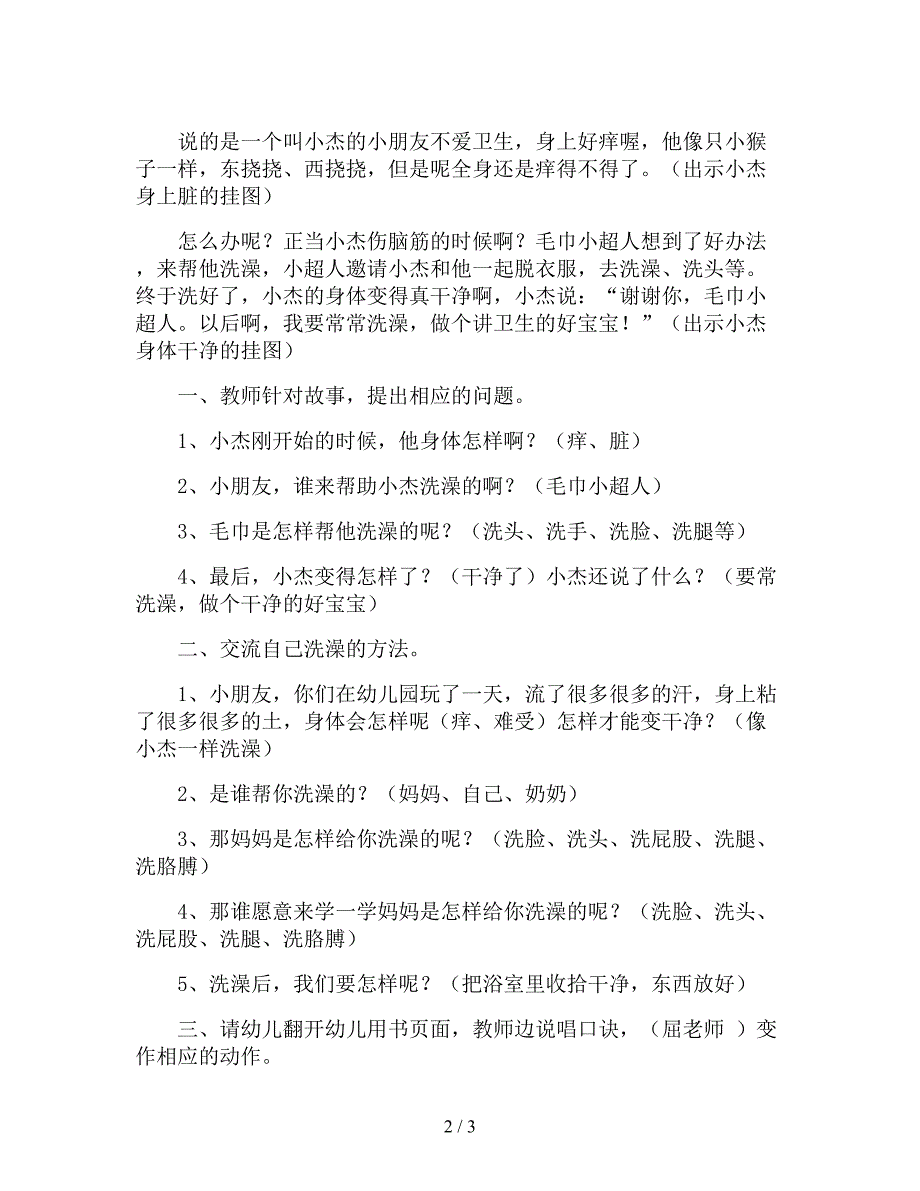 说的是一个叫小杰的小朋友不爱卫生，身上好痒喔，他像只小猴子一样，东挠挠、西挠挠，但是呢全身还是痒得不得了。（出示小杰身上脏的挂图）

怎么办呢？正当小杰伤脑筋的时候啊？毛巾小超人想到了好办法，来帮他洗澡，小超人邀请小杰和他一起脱衣服，去洗澡、洗头等。终于洗好了，小杰的身体变得真干净啊，小杰说：“谢谢你，毛巾小超人。以后啊，我要常常洗澡，做个讲卫生的好宝宝！”（出示小杰身体干净的挂图）

一、教师针对故事，提出相应的问题。

1、小杰刚开始的时候，他身体怎样啊？（痒、脏）

2、小朋友，谁来帮助小杰洗澡的啊？（毛巾小超人）

3、毛巾是怎样帮他洗澡的呢？（洗头、洗手、洗脸、洗腿等）

4、最后，小杰变得怎样了？（干净了）小杰还说了什么？（要常洗澡，做个干净的好宝宝）

二、交流自己洗澡的方法。

1、小朋友，你们在幼儿园玩了一天，流了很多很多的汗，身上粘了很多很多的土，身体会怎样呢（痒、难受）怎样才能变干净？（像小杰一样洗澡）

2、是谁帮你洗澡的？（妈妈、自己、奶奶）

3、那妈妈是怎样给你洗澡的呢？（洗脸、洗头、洗屁股、洗腿、洗胳膊）

4、那谁愿意来学一学妈妈是怎样给你洗澡的呢？（洗脸、洗头、洗屁股、洗腿、洗胳膊）

5、洗澡后，我们要怎样呢？（把浴室里收拾干净，东西放好）

三、请幼儿翻开幼儿用书页面，教师边说唱口诀，（屈老师 ）变作相应的动作。

2 / 3